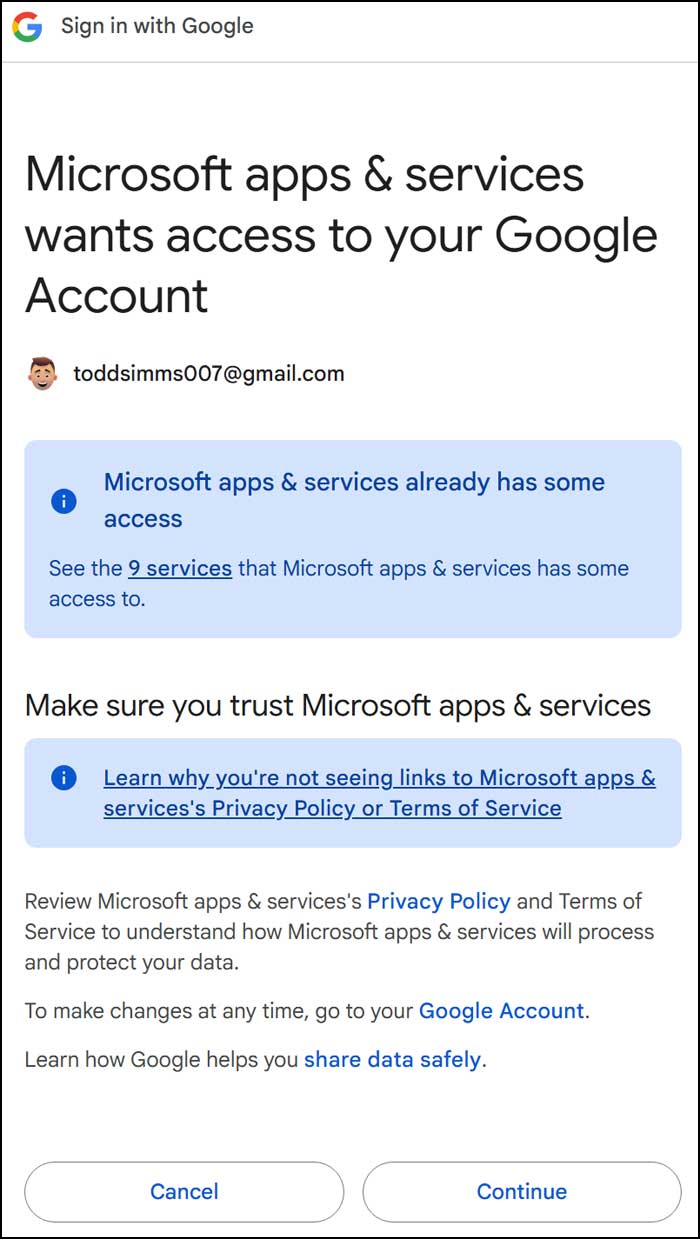 Sign in with Google

Microsoft apps & services wants access to your Google Account

toddsimms007@gmail.com

Microsoft apps & services already has some access

See the 9 services that Microsoft apps & services has some access to.

Make sure you trust Microsoft apps & services

Learn why you're not seeing links to Microsoft apps & services's Privacy Policy or Terms of Service

Review Microsoft apps & services's Privacy Policy and Terms of Service to understand how Microsoft apps & services will process and protect your data.

To make changes at any time, go to your Google Account.

Learn how Google helps you share data safely.

Cancel

Continue